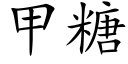 甲糖